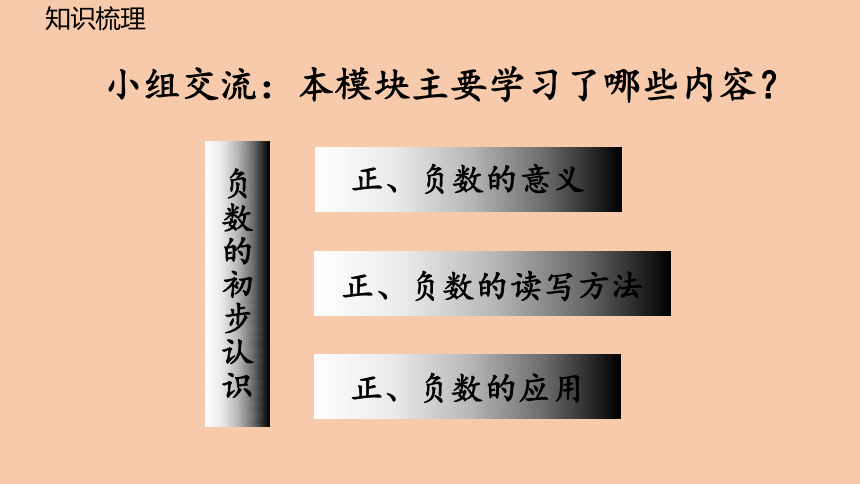 知识梳理

小组交流：本模块主要学习了哪些内容？

负数的初步认识

正、负数的意义

正、负数的读写方法

正、负数的应用